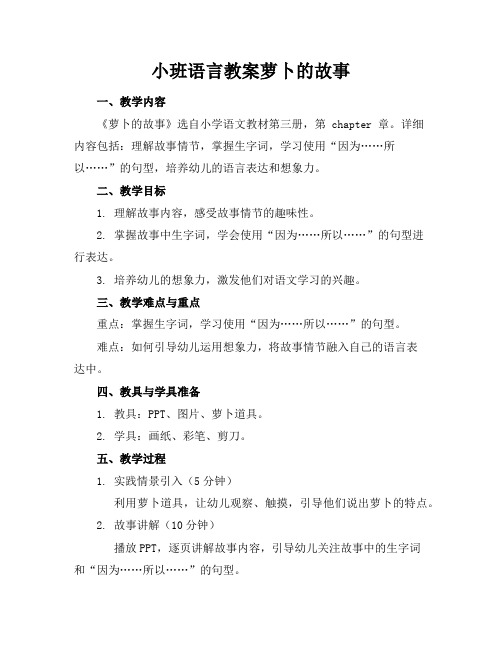 小班语言教案萝卜的故事

一、教学内容

《萝卜的故事》选自小学语文教材第三册，第 chapter 章。详细内容包括：理解故事情节，掌握生字词，学习使用“因为……所以……”的句型，培养幼儿的语言表达和想象力。

二、教学目标

1. 理解故事内容，感受故事情节的趣味性。

2. 掌握故事中生字词，学会使用“因为……所以……”的句型进行表达。

3. 培养幼儿的想象力，激发他们对语文学习的兴趣。

三、教学难点与重点

重点：掌握生字词，学习使用“因为……所以……”的句型。

难点：如何引导幼儿运用想象力，将故事情节融入自己的语言表达中。

四、教具与学具准备

1. 教具：PPT、图片、萝卜道具。

2. 学具：画纸、彩笔、剪刀。

五、教学过程

1. 实践情景引入（5 分钟）

利用萝卜道具，让幼儿观察、触摸，引导他们说出萝卜的特点。

2. 故事讲解（10 分钟）

播放 PPT，逐页讲解故事内容，引导幼儿关注故事中的生字词和“因为……所以……”的句型。